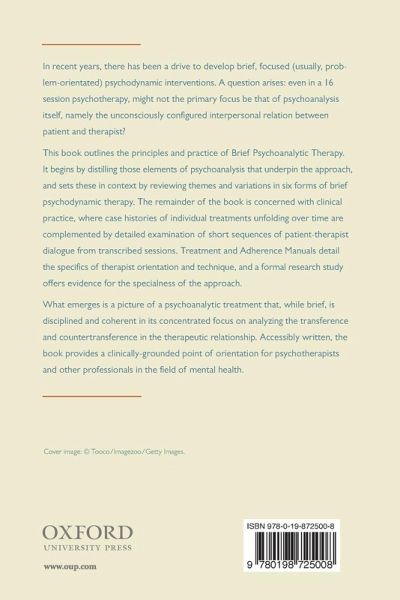 In recent years, there has been a drive to develop brief, focused (usually, problem-orientated) psychodynamic interventions. A question arises: even in a 16 session psychotherapy, might not the primary focus be that of psychoanalysis itself, namely the unconsciously configured interpersonal relation between patient and therapist?

This book outlines the principles and practice of Brief Psychoanalytic Therapy. It begins by distilling those elements of psychoanalysis that underpin the approach, and sets these in context by reviewing themes and variations in six forms of brief psychodynamic therapy. The remainder of the book is concerned with clinical practice, where case histories of individual treatments unfolding over time are complemented by detailed examination of short sequences of patient-therapist dialogue from transcribed sessions. Treatment and Adherence Manuals detail the specifics of therapist orientation and technique, and a formal research study offers evidence for the specialness of the approach.

What emerges is a picture of a psychoanalytic treatment that, while brief, is disciplined and coherent in its concentrated focus on analyzing the transference and countertransference in the therapeutic relationship. Accessibly written, the book provides a clinically-grounded point of orientation for psychotherapists and other professionals in the field of mental health.

Cover image: © Tooco/Imagezoo/Getty Images.

OXFORD
UNIVERSITY PRESS

www.oup.com

ISBN 978-0-19-872500-8

9 780198 725008